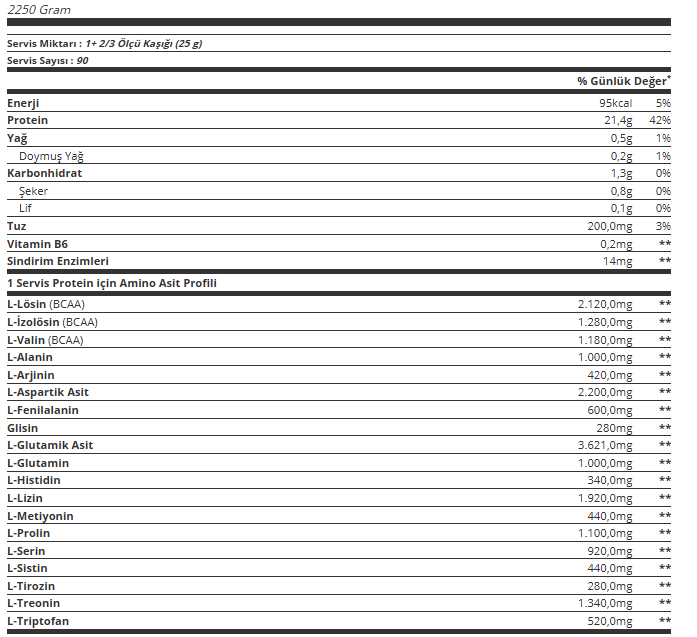 2250 Gram

Servis Miktarı : 1+ 2/3 Ölçü Kaşığı (25 g)
Servis Sayısı : 90

| | | % Günlük Değer* |
|---|---|---|
| Enerji | 95kcal | 5% |
| Protein | 21,4g | 42% |
| Yağ | 0,5g | 1% |
| Doymuş Yağ | 0,2g | 1% |
| Karbonhidrat | 1,3g | 0% |
| Şeker | 0,8g | 0% |
| Lif | 0,1g | 0% |
| Tuz | 200,0mg | 3% |
| Vitamin B6 | 0,2mg | ** |
| Sindirim Enzimleri | 14mg | ** |

1 Servis Protein için Amino Asit Profili

| | | |
|---|---|---|
| L-Lösin (BCAA) | 2.120,0mg | ** |
| L-İzolösin (BCAA) | 1.280,0mg | ** |
| L-Valin (BCAA) | 1.180,0mg | ** |
| L-Alanin | 1.000,0mg | ** |
| L-Arjinin | 420,0mg | ** |
| L-Aspartik Asit | 2.200,0mg | ** |
| L-Fenilalanin | 600,0mg | ** |
| Glisin | 280mg | ** |
| L-Glutamik Asit | 3.621,0mg | ** |
| L-Glutamin | 1.000,0mg | ** |
| L-Histidin | 340,0mg | ** |
| L-Lizin | 1.920,0mg | ** |
| L-Metiyonin | 440,0mg | ** |
| L-Prolin | 1.100,0mg | ** |
| L-Serin | 920,0mg | ** |
| L-Sistin | 440,0mg | ** |
| L-Tirozin | 280,0mg | ** |
| L-Treonin | 1.340,0mg | ** |
| L-Triptofan | 520,0mg | ** |